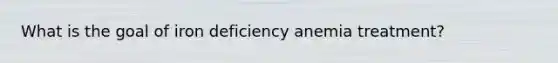 What is the goal of iron deficiency anemia treatment?